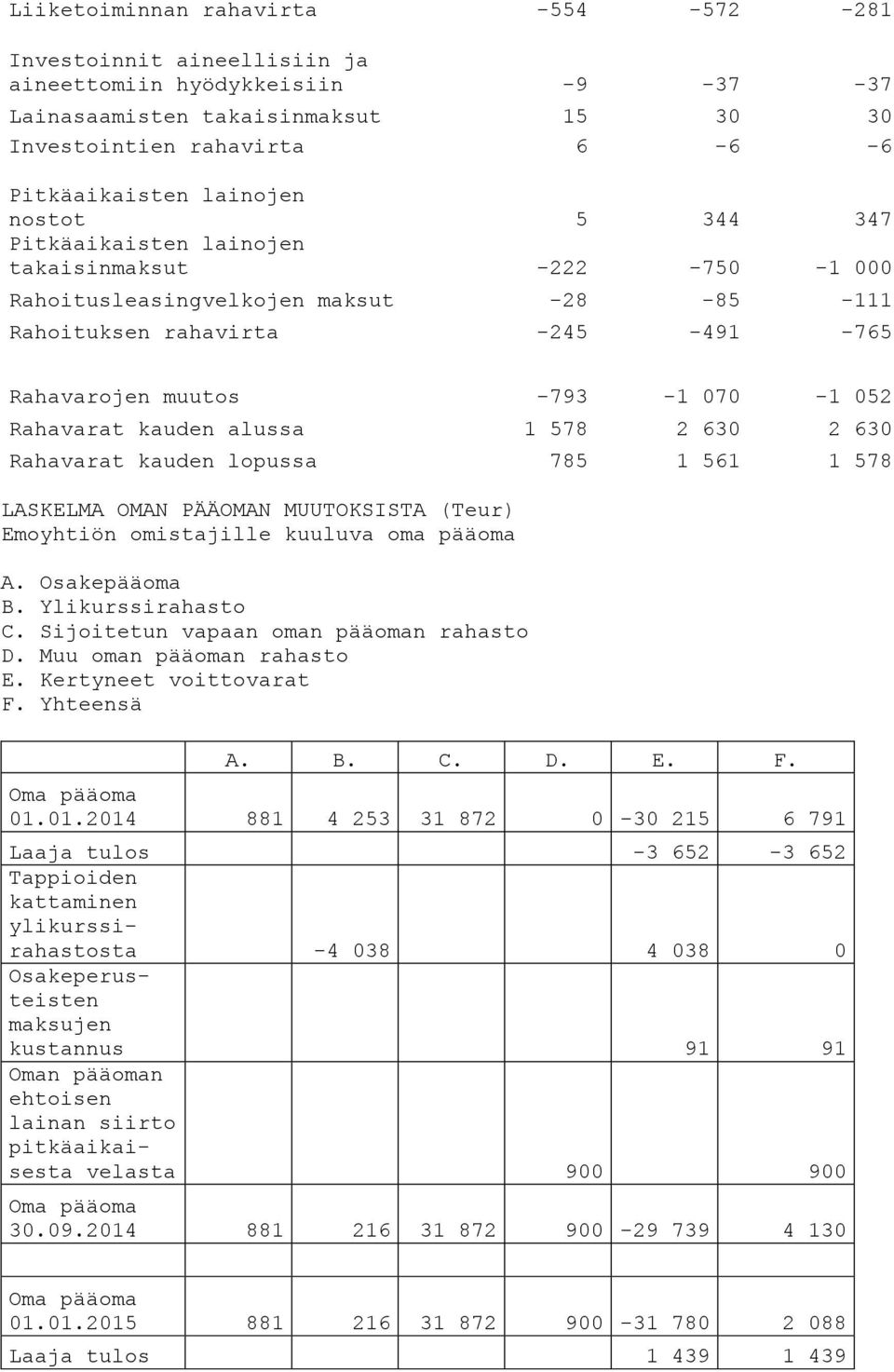 | | | | |
|---|---|---|---|
| Liiketoiminnan rahavirta | -554 | -572 | -281 |
| Investoinnit aineellisiin ja aineettomiin hyödykkeisiin | -9 | -37 | -37 |
| Lainasaamisten takaisinmaksut | 15 | 30 | 30 |
| Investointien rahavirta | 6 | -6 | -6 |
| Pitkäaikaisten lainojen nostot | 5 | 344 | 347 |
| Pitkäaikaisten lainojen takaisinmaksut | -222 | -750 | -1 000 |
| Rahoitusleasingvelkojen maksut | -28 | -85 | -111 |
| Rahoituksen rahavirta | -245 | -491 | -765 |
| Rahavarojen muutos | -793 | -1 070 | -1 052 |
| Rahavarat kauden alussa | 1 578 | 2 630 | 2 630 |
| Rahavarat kauden lopussa | 785 | 1 561 | 1 578 |

LASKELMA OMAN PÄÄOMAN MUUTOKSISTA (Teur)
Emoyhtiön omistajille kuuluva oma pääoma

A. Osakepääoma
B. Ylikurssirahasto
C. Sijoitetun vapaan oman pääoman rahasto
D. Muu oman pääoman rahasto
E. Kertyneet voittovarat
F. Yhteensä

| | A. | B. | C. | D. | E. | F. |
|---|---|---|---|---|---|---|
| Oma pääoma 01.01.2014 | 881 | 4 253 | 31 872 | 0 | -30 215 | 6 791 |
| Laaja tulos | | | | | -3 652 | -3 652 |
| Tappioiden kattaminen ylikurssirahastosta | | -4 038 | | | 4 038 | 0 |
| Osakeperusteisten maksujen kustannus | | | | | 91 | 91 |
| Oman pääoman ehtoisen lainan siirto pitkäaikaisesta velasta | | | | 900 | | 900 |
| Oma pääoma 30.09.2014 | 881 | 216 | 31 872 | 900 | -29 739 | 4 130 |
| | | | | | | |
| Oma pääoma 01.01.2015 | 881 | 216 | 31 872 | 900 | -31 780 | 2 088 |
| Laaja tulos | | | | | 1 439 | 1 439 |